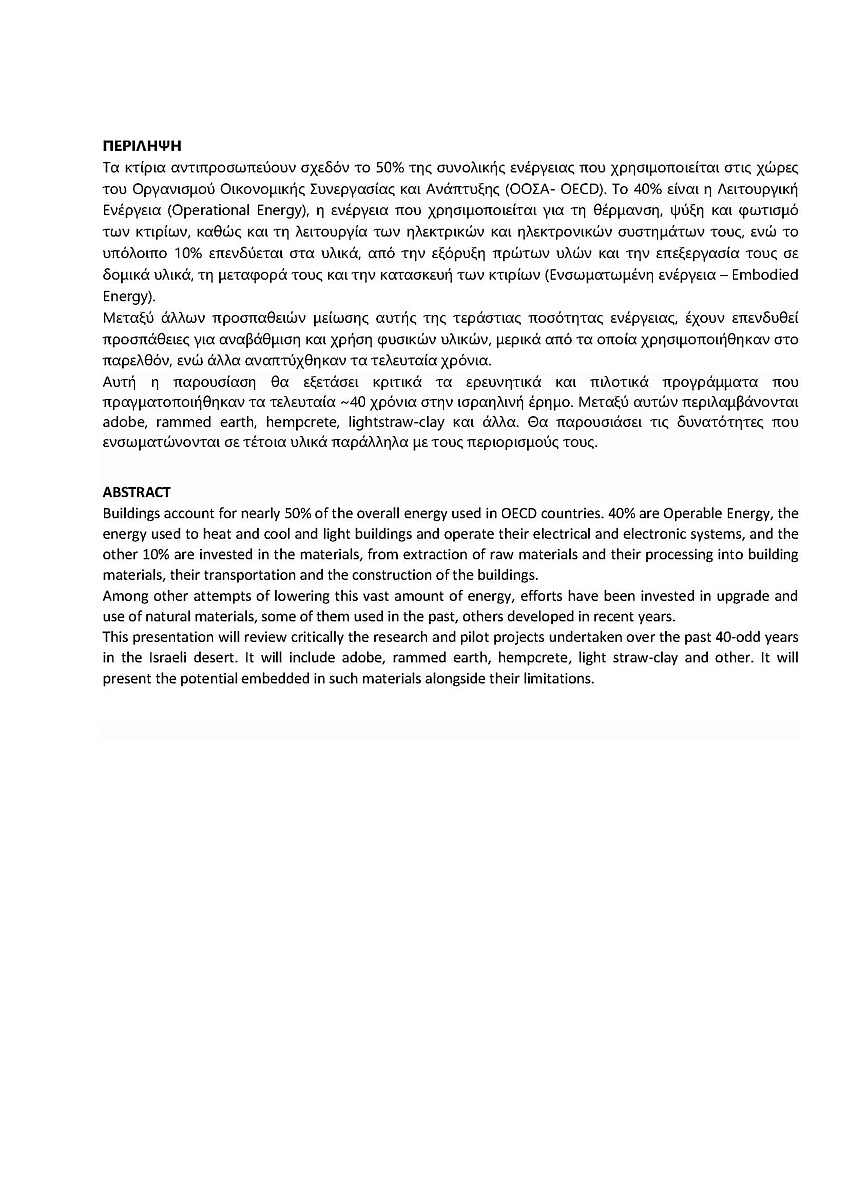 ΠΕΡΙΛΗΨΗ
Τα κτίρια αντιπροσωπεύουν σχεδόν το 50% της συνολικής ενέργειας που χρησιμοποιείται στις χώρες του Οργανισμού Οικονομικής Συνεργασίας και Ανάπτυξης (ΟΟΣΑ- OECD). Το 40% είναι η Λειτουργική Ενέργεια (Operational Energy), η ενέργεια που χρησιμοποιείται για τη θέρμανση, ψύξη και φωτισμό των κτιρίων, καθώς και τη λειτουργία των ηλεκτρικών και ηλεκτρονικών συστημάτων τους, ενώ το υπόλοιπο 10% επενδύεται στα υλικά, από την εξόρυξη πρώτων υλών και την επεξεργασία τους σε δομικά υλικά, τη μεταφορά τους και την κατασκευή των κτιρίων (Ενσωματωμένη ενέργεια – Embodied Energy).
Μεταξύ άλλων προσπαθειών μείωσης αυτής της τεράστιας ποσότητας ενέργειας, έχουν επενδυθεί προσπάθειες για αναβάθμιση και χρήση φυσικών υλικών, μερικά από τα οποία χρησιμοποιήθηκαν στο παρελθόν, ενώ άλλα αναπτύχθηκαν τα τελευταία χρόνια.
Αυτή η παρουσίαση θα εξετάσει κριτικά τα ερευνητικά και πιλοτικά προγράμματα που πραγματοποιήθηκαν τα τελευταία ~40 χρόνια στην ισραηλινή έρημο. Μεταξύ αυτών περιλαμβάνονται adobe, rammed earth, hempcrete, lightstraw-clay και άλλα. Θα παρουσιάσει τις δυνατότητες που ενσωματώνονται σε τέτοια υλικά παράλληλα με τους περιορισμούς τους.

ABSTRACT
Buildings account for nearly 50% of the overall energy used in OECD countries. 40% are Operable Energy, the energy used to heat and cool and light buildings and operate their electrical and electronic systems, and the other 10% are invested in the materials, from extraction of raw materials and their processing into building materials, their transportation and the construction of the buildings.
Among other attempts of lowering this vast amount of energy, efforts have been invested in upgrade and use of natural materials, some of them used in the past, others developed in recent years.
This presentation will review critically the research and pilot projects undertaken over the past 40-odd years in the Israeli desert. It will include adobe, rammed earth, hempcrete, light straw-clay and other. It will present the potential embedded in such materials alongside their limitations.